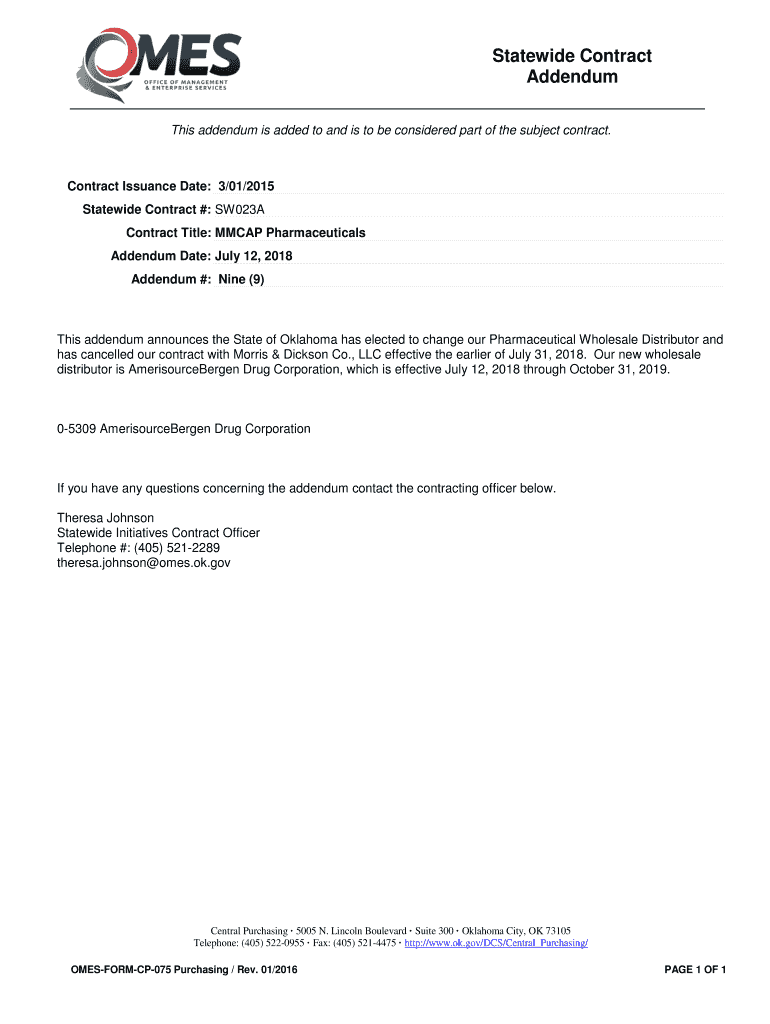 OMES
OFFICE OF MANAGEMENT & ENTERPRISE SERVICES

Statewide Contract Addendum

This addendum is added to and is to be considered part of the subject contract.

Contract Issuance Date: 3/01/2015
Statewide Contract #: SW023A
Contract Title: MMCAP Pharmaceuticals
Addendum Date: July 12, 2018
Addendum #: Nine (9)

This addendum announces the State of Oklahoma has elected to change our Pharmaceutical Wholesale Distributor and has cancelled our contract with Morris & Dickson Co., LLC effective the earlier of July 31, 2018. Our new wholesale distributor is AmerisourceBergen Drug Corporation, which is effective July 12, 2018 through October 31, 2019.

0-5309 AmerisourceBergen Drug Corporation

If you have any questions concerning the addendum contact the contracting officer below.

Theresa Johnson
Statewide Initiatives Contract Officer
Telephone #: (405) 521-2289
theresa.johnson@omes.ok.gov

Central Purchasing · 5005 N. Lincoln Boulevard · Suite 300 · Oklahoma City, OK 73105
Telephone: (405) 522-0955 · Fax: (405) 521-4475 · http://www.ok.gov/DCS/Central_Purchasing/

OMES-FORM-CP-075 Purchasing / Rev. 01/2016

PAGE 1 OF 1